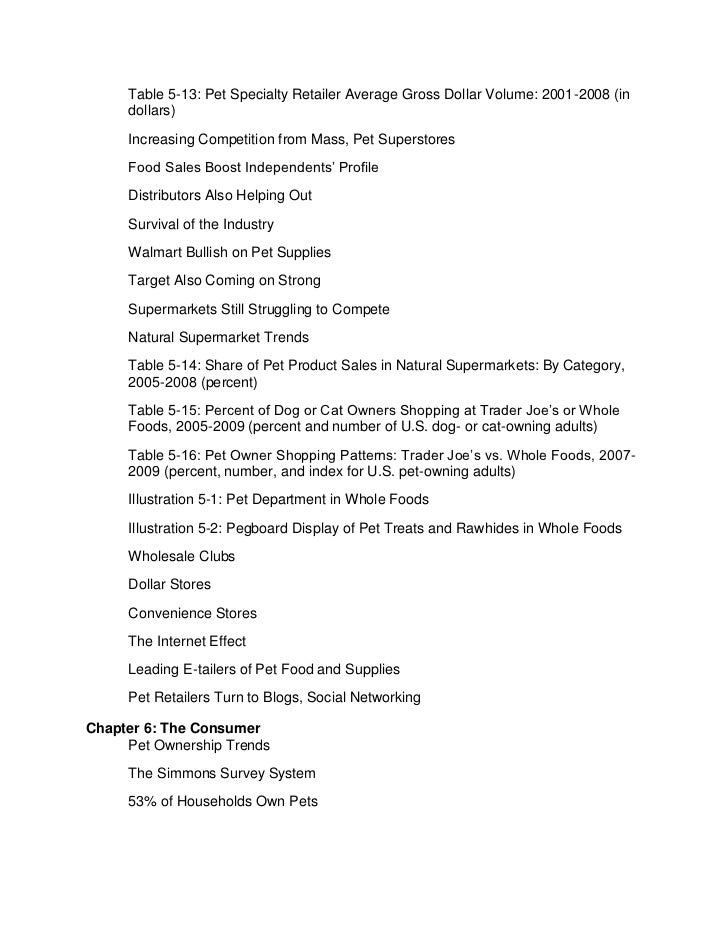 Table 5-13: Pet Specialty Retailer Average Gross Dollar Volume: 2001-2008 (in dollars)

Increasing Competition from Mass, Pet Superstores

Food Sales Boost Independents' Profile

Distributors Also Helping Out

Survival of the Industry

Walmart Bullish on Pet Supplies

Target Also Coming on Strong

Supermarkets Still Struggling to Compete

Natural Supermarket Trends

Table 5-14: Share of Pet Product Sales in Natural Supermarkets: By Category, 2005-2008 (percent)

Table 5-15: Percent of Dog or Cat Owners Shopping at Trader Joe's or Whole Foods, 2005-2009 (percent and number of U.S. dog- or cat-owning adults)

Table 5-16: Pet Owner Shopping Patterns: Trader Joe's vs. Whole Foods, 2007-2009 (percent, number, and index for U.S. pet-owning adults)

Illustration 5-1: Pet Department in Whole Foods

Illustration 5-2: Pegboard Display of Pet Treats and Rawhides in Whole Foods

Wholesale Clubs

Dollar Stores

Convenience Stores

The Internet Effect

Leading E-tailers of Pet Food and Supplies

Pet Retailers Turn to Blogs, Social Networking

Chapter 6: The Consumer
Pet Ownership Trends

The Simmons Survey System

53% of Households Own Pets